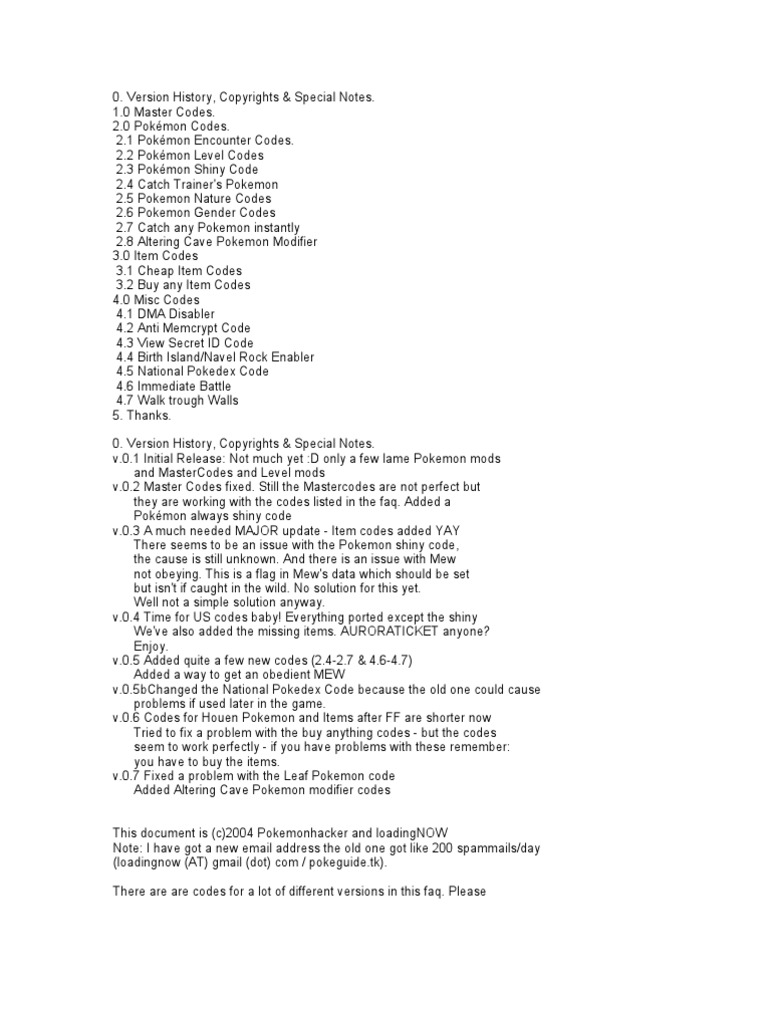 0. Version History, Copyrights & Special Notes.
1.0 Master Codes.
2.0 Pokémon Codes.
 2.1 Pokémon Encounter Codes.
 2.2 Pokémon Level Codes
 2.3 Pokémon Shiny Code
 2.4 Catch Trainer's Pokemon
 2.5 Pokemon Nature Codes
 2.6 Pokemon Gender Codes
 2.7 Catch any Pokemon instantly
 2.8 Altering Cave Pokemon Modifier
3.0 Item Codes
 3.1 Cheap Item Codes
 3.2 Buy any Item Codes
4.0 Misc Codes
 4.1 DMA Disabler
 4.2 Anti Memcrypt Code
 4.3 View Secret ID Code
 4.4 Birth Island/Navel Rock Enabler
 4.5 National Pokedex Code
 4.6 Immediate Battle
 4.7 Walk trough Walls
5. Thanks.

0. Version History, Copyrights & Special Notes.
v.0.1 Initial Release: Not much yet :D only a few lame Pokemon mods and MasterCodes and Level mods
v.0.2 Master Codes fixed. Still the Mastercodes are not perfect but they are working with the codes listed in the faq. Added a Pokémon always shiny code
v.0.3 A much needed MAJOR update - Item codes added YAY There seems to be an issue with the Pokemon shiny code, the cause is still unknown. And there is an issue with Mew not obeying. This is a flag in Mew's data which should be set but isn't if caught in the wild. No solution for this yet. Well not a simple solution anyway.
v.0.4 Time for US codes baby! Everything ported except the shiny We've also added the missing items. AURORATICKET anyone? Enjoy.
v.0.5 Added quite a few new codes (2.4-2.7 & 4.6-4.7) Added a way to get an obedient MEW
v.0.5bChanged the National Pokedex Code because the old one could cause problems if used later in the game.
v.0.6 Codes for Houen Pokemon and Items after FF are shorter now Tried to fix a problem with the buy anything codes - but the codes seem to work perfectly - if you have problems with these remember: you have to buy the items.
v.0.7 Fixed a problem with the Leaf Pokemon code Added Altering Cave Pokemon modifier codes

This document is (c)2004 Pokemonhacker and loadingNOW
Note: I have got a new email address the old one got like 200 spammails/day (loadingnow (AT) gmail (dot) com / pokeguide.tk).

There are are codes for a lot of different versions in this faq. Please